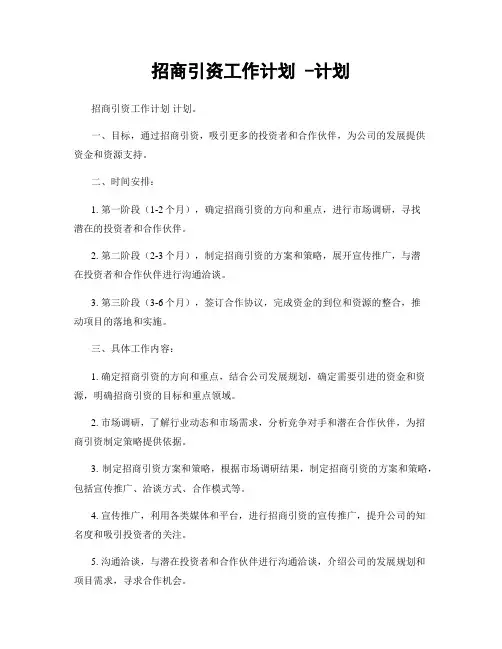 招商引资工作计划 -计划

招商引资工作计划 计划。

一、目标，通过招商引资，吸引更多的投资者和合作伙伴，为公司的发展提供资金和资源支持。

二、时间安排：

1. 第一阶段（1-2 个月），确定招商引资的方向和重点，进行市场调研，寻找潜在的投资者和合作伙伴。

2. 第二阶段（2-3 个月），制定招商引资的方案和策略，展开宣传推广，与潜在投资者和合作伙伴进行沟通洽谈。

3. 第三阶段（3-6 个月），签订合作协议，完成资金的到位和资源的整合，推动项目的落地和实施。

三、具体工作内容：

1. 确定招商引资的方向和重点，结合公司发展规划，确定需要引进的资金和资源，明确招商引资的目标和重点领域。

2. 市场调研，了解行业动态和市场需求，分析竞争对手和潜在合作伙伴，为招商引资制定策略提供依据。

3. 制定招商引资方案和策略，根据市场调研结果，制定招商引资的方案和策略，包括宣传推广、洽谈方式、合作模式等。

4. 宣传推广，利用各类媒体和平台，进行招商引资的宣传推广，提升公司的知名度和吸引投资者的关注。

5. 沟通洽谈，与潜在投资者和合作伙伴进行沟通洽谈，介绍公司的发展规划和项目需求，寻求合作机会。